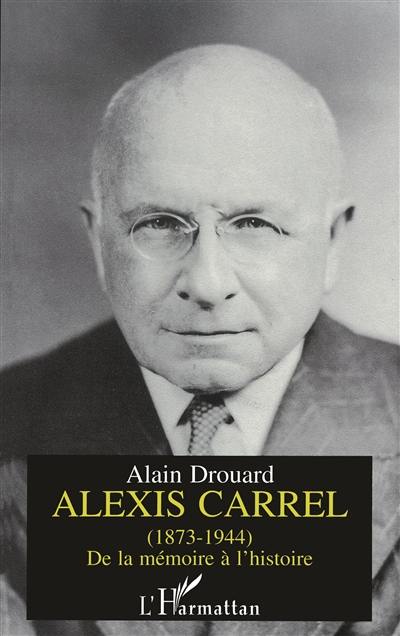 Alain Drouard
ALEXIS CARREL
(1873-1944)
De la mémoire à l'histoire

L'Harmattan